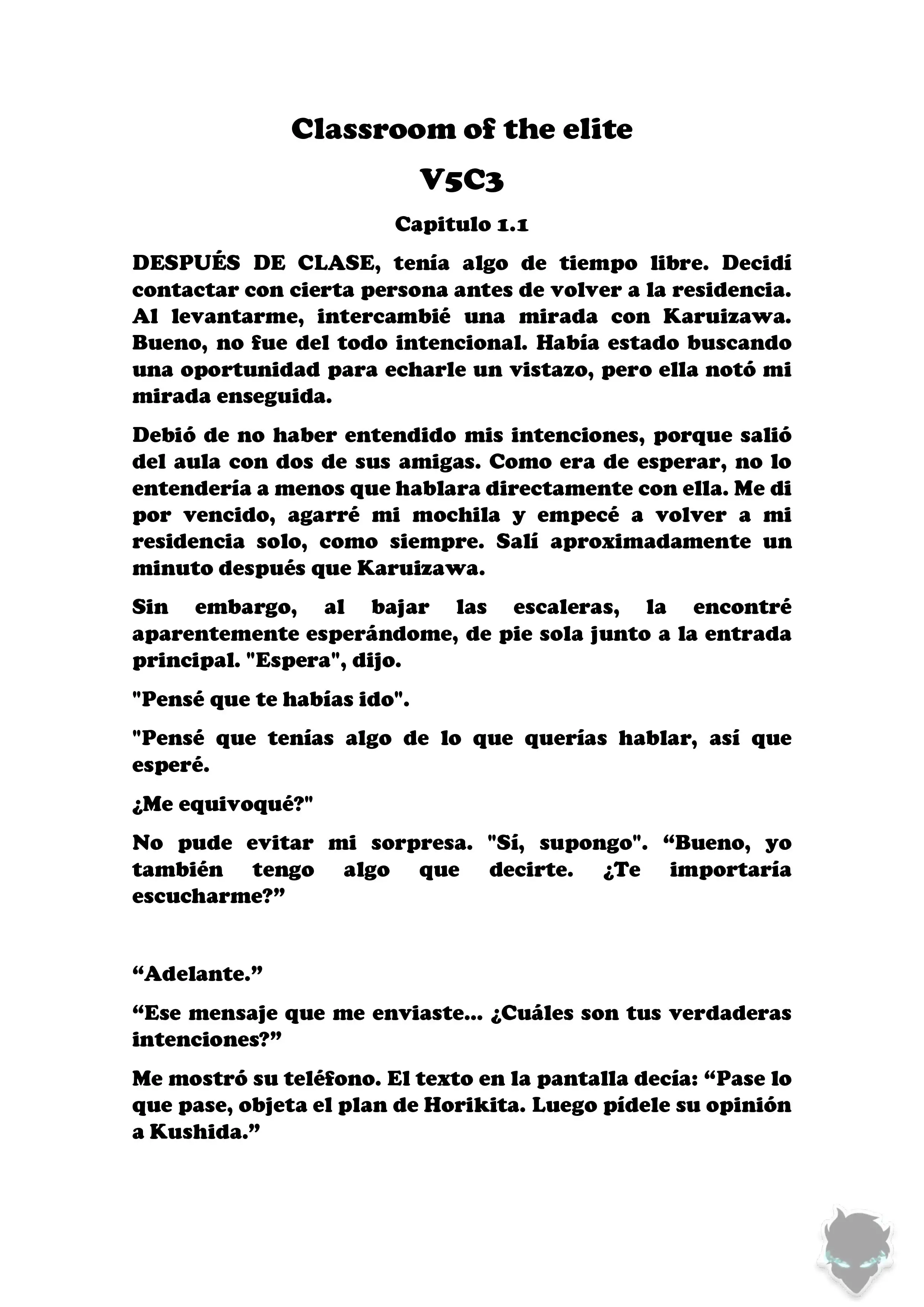 Classroom of the elite

V5C3

Capitulo 1.1

DESPUÉS DE CLASE, tenía algo de tiempo libre. Decidí contactar con cierta persona antes de volver a la residencia. Al levantarme, intercambié una mirada con Karuizawa. Bueno, no fue del todo intencional. Había estado buscando una oportunidad para echarle un vistazo, pero ella notó mi mirada enseguida.

Debió de no haber entendido mis intenciones, porque salió del aula con dos de sus amigas. Como era de esperar, no lo entendería a menos que hablara directamente con ella. Me di por vencido, agarré mi mochila y empecé a volver a mi residencia solo, como siempre. Salí aproximadamente un minuto después que Karuizawa.

Sin embargo, al bajar las escaleras, la encontré aparentemente esperándome, de pie sola junto a la entrada principal. "Espera", dijo.

"Pensé que te habías ido".

"Pensé que tenías algo de lo que querías hablar, así que esperé.

¿Me equivoqué?"

No pude evitar mi sorpresa. "Sí, supongo". “Bueno, yo también tengo algo que decirte. ¿Te importaría escucharme?”

“Adelante.”

“Ese mensaje que me enviaste... ¿Cuáles son tus verdaderas intenciones?”

Me mostró su teléfono. El texto en la pantalla decía: “Pase lo que pase, objeta el plan de Horikita. Luego pídele su opinión a Kushida.”